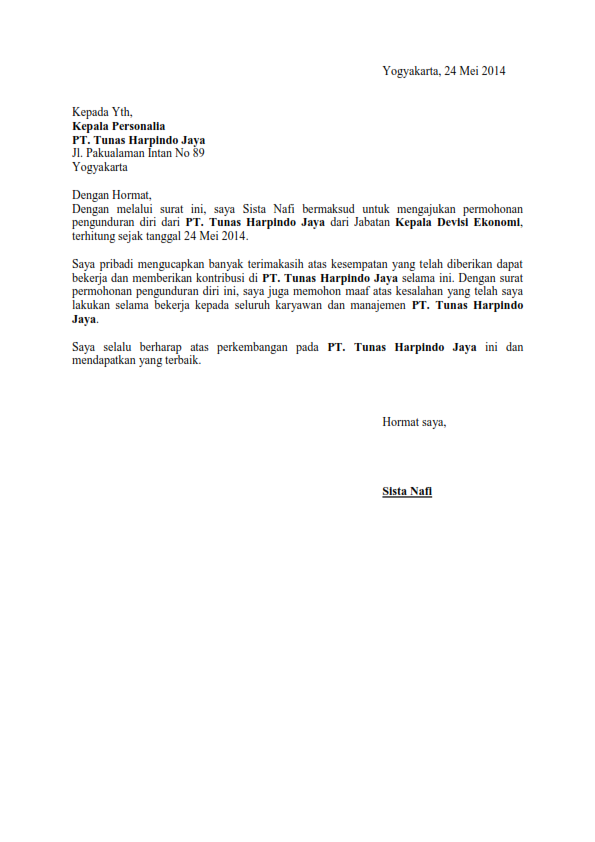 Yogyakarta, 24 Mei 2014

Kepada Yth,
Kepala Personalia
PT. Tunas Harpindo Jaya
Jl. Pakualaman Intan No 89
Yogyakarta

Dengan Hormat,
Dengan melalui surat ini, saya Sista Nafi bermaksud untuk mengajukan permohonan pengunduran diri dari PT. Tunas Harpindo Jaya dari Jabatan Kepala Devisi Ekonomi, terhitung sejak tanggal 24 Mei 2014.

Saya pribadi mengucapkan banyak terimakasih atas kesempatan yang telah diberikan dapat bekerja dan memberikan kontribusi di PT. Tunas Harpindo Jaya selama ini. Dengan surat permohonan pengunduran diri ini, saya juga memohon maaf atas kesalahan yang telah saya lakukan selama bekerja kepada seluruh karyawan dan manajemen PT. Tunas Harpindo Jaya.

Saya selalu berharap atas perkembangan pada PT. Tunas Harpindo Jaya ini dan mendapatkan yang terbaik.

Hormat saya,

Sista Nafi